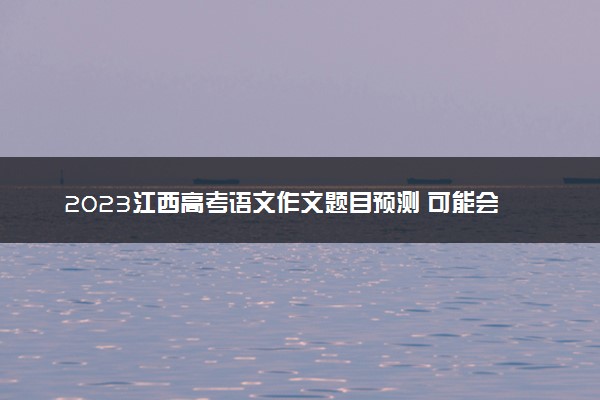 2023江西高考语文作文题目预测 可能会